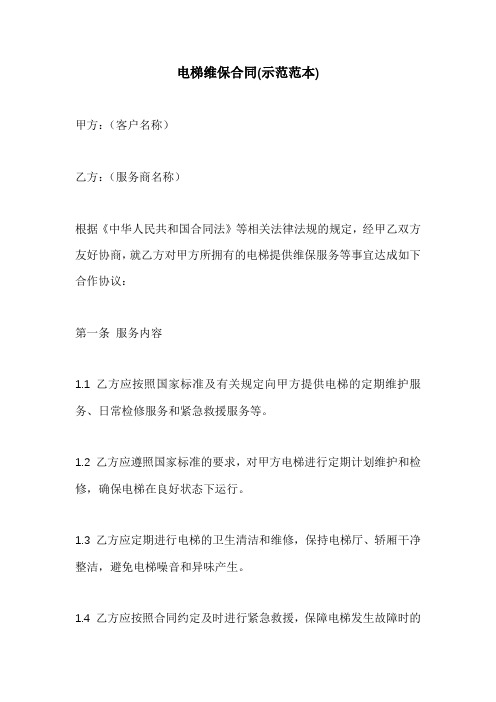 电梯维保合同(示范范本)

甲方：（客户名称）

乙方：（服务商名称）

根据《中华人民共和国合同法》等相关法律法规的规定，经甲乙双方友好协商，就乙方对甲方所拥有的电梯提供维保服务等事宜达成如下合作协议：

第一条 服务内容

1.1 乙方应按照国家标准及有关规定向甲方提供电梯的定期维护服务、日常检修服务和紧急救援服务等。

1.2 乙方应遵照国家标准的要求，对甲方电梯进行定期计划维护和检修，确保电梯在良好状态下运行。

1.3 乙方应定期进行电梯的卫生清洁和维修，保持电梯厅、轿厢干净整洁，避免电梯噪音和异味产生。

1.4 乙方应按照合同约定及时进行紧急救援，保障电梯发生故障时的